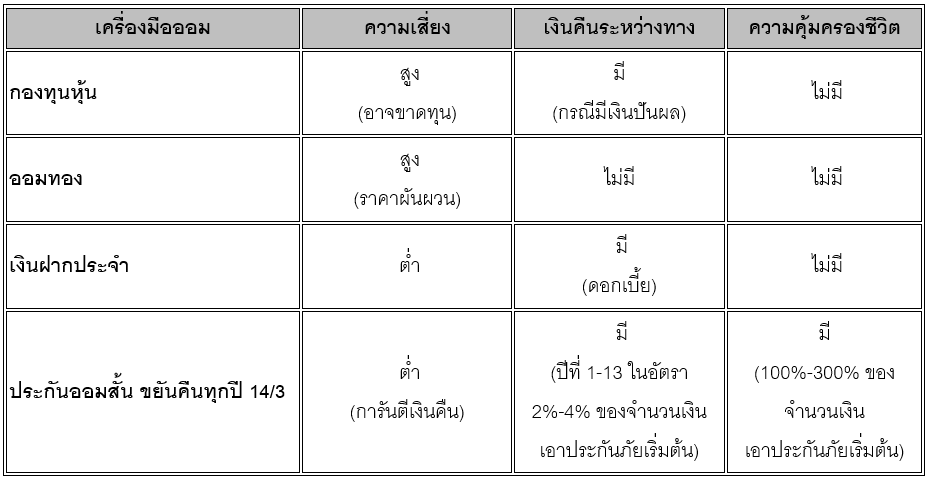 | เครื่องมือออม | ความเสี่ยง | เงินคืนระหว่างทาง | ความคุ้มครองชีวิต |
|---|---|---|---|
| กองทุนหุ้น | สูง (อาจขาดทุน) | มี (กรณีมีเงินปันผล) | ไม่มี |
| ออมทอง | สูง (ราคาผันผวน) | ไม่มี | ไม่มี |
| เงินฝากประจำ | ต่ำ | มี (ดอกเบี้ย) | ไม่มี |
| ประกันออมสั้น ขยันคืนทุกปี 14/3 | ต่ำ (การันตีเงินคืน) | มี (ปีที่ 1-13 ในอัตรา 2%-4% ของจำนวนเงินเอาประกันภัยเริ่มต้น) | มี (100%-300% ของจำนวนเงินเอาประกันภัยเริ่มต้น) |